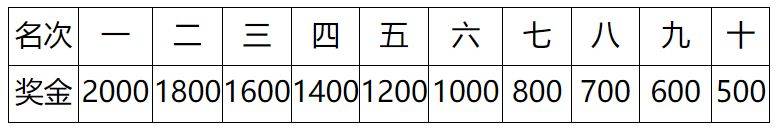 | 名次 | 一 | 二 | 三 | 四 | 五 | 六 | 七 | 八 | 九 | 十 |
|---|---|---|---|---|---|---|---|---|---|---|
| 奖金 | 2000 | 1800 | 1600 | 1400 | 1200 | 1000 | 800 | 700 | 600 | 500 |